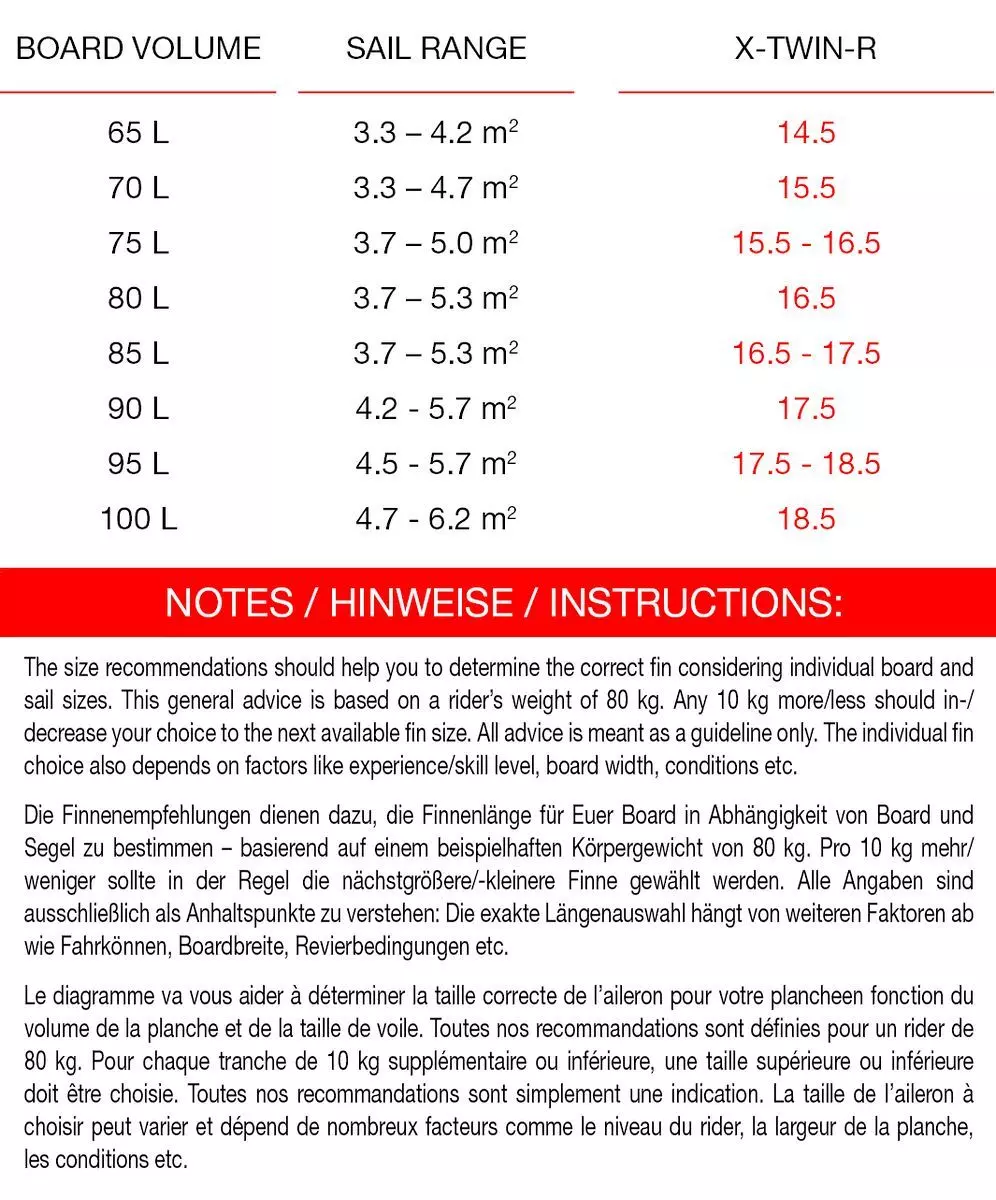 | BOARD VOLUME | SAIL RANGE | X-TWIN-R |
|---|---|---|
| 65 L | 3.3 – 4.2 $m^2$ | 14.5 |
| 70 L | 3.3 – 4.7 $m^2$ | 15.5 |
| 75 L | 3.7 – 5.0 $m^2$ | 15.5 - 16.5 |
| 80 L | 3.7 – 5.3 $m^2$ | 16.5 |
| 85 L | 3.7 – 5.3 $m^2$ | 16.5 - 17.5 |
| 90 L | 4.2 - 5.7 $m^2$ | 17.5 |
| 95 L | 4.5 - 5.7 $m^2$ | 17.5 - 18.5 |
| 100 L | 4.7 - 6.2 $m^2$ | 18.5 |

NOTES / HINWEISE / INSTRUCTIONS:

The size recommendations should help you to determine the correct fin considering individual board and sail sizes. This general advice is based on a rider's weight of 80 kg. Any 10 kg more/less should in-/decrease your choice to the next available fin size. All advice is meant as a guideline only. The individual fin choice also depends on factors like experience/skill level, board width, conditions etc.

Die Finnenempfehlungen dienen dazu, die Finnenlänge für Euer Board in Abhängigkeit von Board und Segel zu bestimmen – basierend auf einem beispielhaften Körpergewicht von 80 kg. Pro 10 kg mehr/weniger sollte in der Regel die nächstgrößere/-kleinere Finne gewählt werden. Alle Angaben sind ausschließlich als Anhaltspunkte zu verstehen: Die exakte Längenauswahl hängt von weiteren Faktoren ab wie Fahrkönnen, Boardbreite, Revierbedingungen etc.

Le diagramme va vous aider à déterminer la taille correcte de l'aileron pour votre plancheen fonction du volume de la planche et de la taille de voile. Toutes nos recommandations sont définies pour un rider de 80 kg. Pour chaque tranche de 10 kg supplémentaire ou inférieure, une taille supérieure ou inférieure doit être choisie. Toutes nos recommandations sont simplement une indication. La taille de l'aileron à choisir peut varier et dépend de nombreux facteurs comme le niveau du rider, la largeur de la planche, les conditions etc.